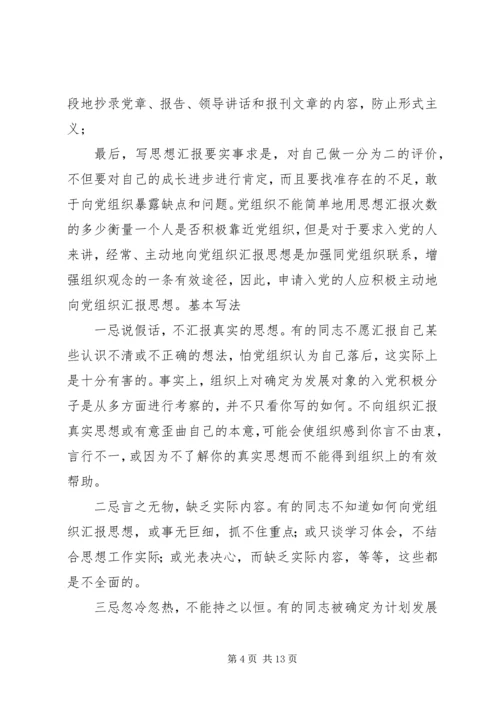 段地抄录党章、报告、领导讲话和报刊文章的内容，防止形式主义；

最后，写思想汇报要实事求是，对自己做一分为二的评价，不但要对自己的成长进步进行肯定，而且要找准存在的不足，敢于向党组织暴露缺点和问题。党组织不能简单地用思想汇报次数的多少衡量一个人是否积极靠近党组织，但是对于要求入党的人来讲，经常、主动地向党组织汇报思想是加强同党组织联系，增强组织观念的一条有效途径，因此，申请入党的人应积极主动地向党组织汇报思想。基本写法

一忌说假话，不汇报真实的思想。有的同志不愿汇报自己某些认识不清或不正确的想法，怕党组织认为自己落后，这实际上是十分有害的。事实上，组织上对确定为发展对象的入党积极分子是从多方面进行考察的，并不只看你写的如何。不向组织汇报真实思想或有意歪曲自己的本意，可能会使组织感到你言不由衷，言行不一，或因为不了解你的真实思想而不能得到组织上的有效帮助。

二忌言之无物，缺乏实际内容。有的同志不知道如何向党组织汇报思想，或事无巨细，抓不住重点；或只谈学习体会，不结合思想工作实际；或光表决心，而缺乏实际内容，等等，这些都是不全面的。

三忌忽冷忽热，不能持之以恒。有的同志被确定为计划发展

第 4 页 共 13 页